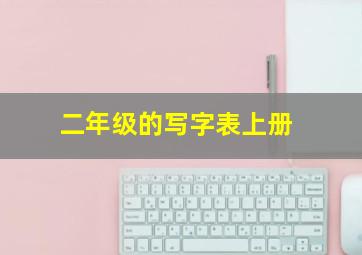 二年级的写字表上册